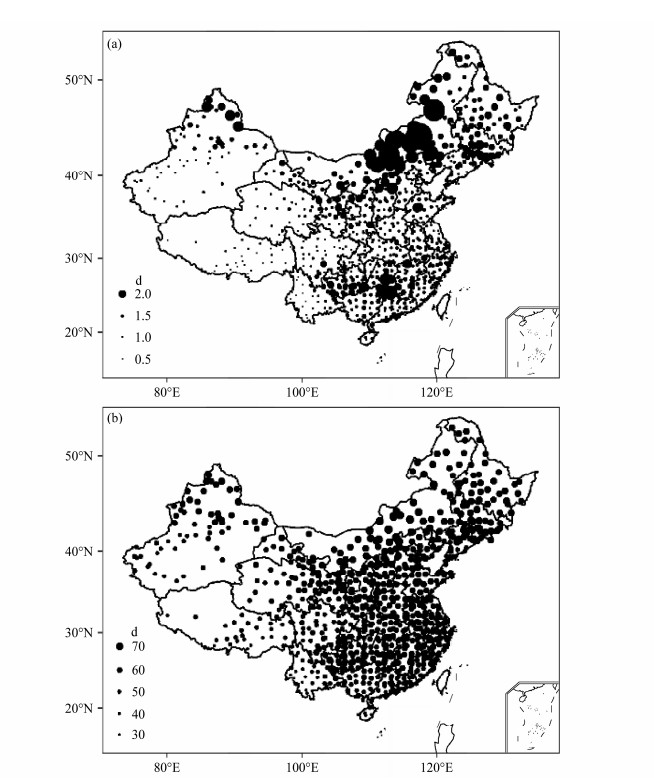 (a)

50°N
40°N
30°N
20°N

d
2.0
1.5
1.0
0.5

80°E 100°E 120°E

(b)

50°N
40°N
30°N
20°N

d
70
60
50
40
30

80°E 100°E 120°E